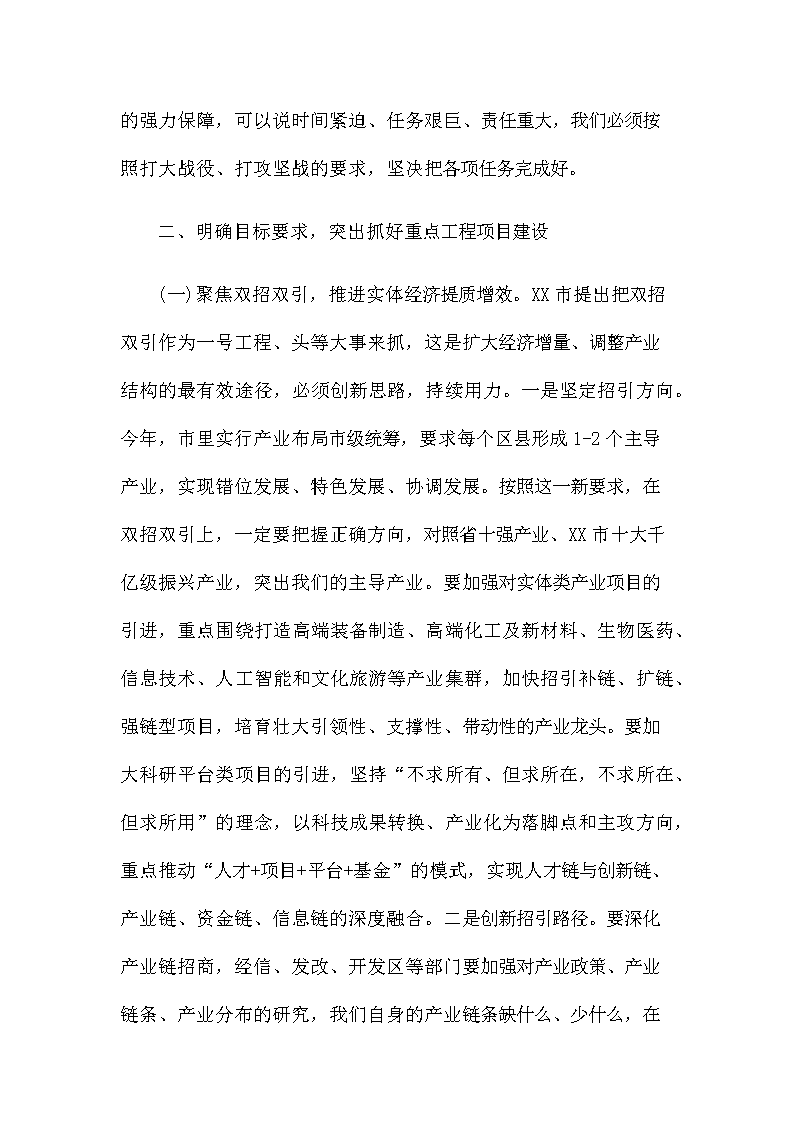 的强力保障，可以说时间紧迫、任务艰巨、责任重大，我们必须按照打大战役、打攻坚战的要求，坚决把各项任务完成好。

二、明确目标要求，突出抓好重点工程项目建设

(一)聚焦双招双引，推进实体经济提质增效。XX市提出把双招双引作为一号工程、头等大事来抓，这是扩大经济增量、调整产业结构的最有效途径，必须创新思路，持续用力。一是坚定招引方向。今年，市里实行产业布局市级统筹，要求每个区县形成1-2个主导产业，实现错位发展、特色发展、协调发展。按照这一新要求，在双招双引上，一定要把握正确方向，对照省十强产业、XX市十大千亿级振兴产业，突出我们的主导产业。要加强对实体类产业项目的引进，重点围绕打造高端装备制造、高端化工及新材料、生物医药、信息技术、人工智能和文化旅游等产业集群，加快招引补链、扩链、强链型项目，培育壮大引领性、支撑性、带动性的产业龙头。要加大科研平台类项目的引进，坚持“不求所有、但求所在，不求所在、但求所用”的理念，以科技成果转换、产业化为落脚点和主攻方向，重点推动“人才+项目+平台+基金”的模式，实现人才链与创新链、产业链、资金链、信息链的深度融合。二是创新招引路径。要深化产业链招商，经信、发改、开发区等部门要加强对产业政策、产业链条、产业分布的研究，我们自身的产业链条缺什么、少什么，在